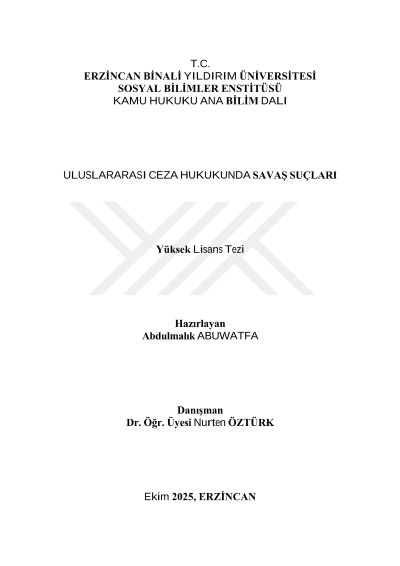 T.C.
ERZİNCAN BİNALİ YILDIRIM ÜNİVERSİTESİ
SOSYAL BİLİMLER ENSTİTÜSÜ
KAMU HUKUKU ANA BİLİM DALI

ULUSLARARASI CEZA HUKUKUNDA SAVAŞ SUÇLARI

Yüksek Lisans Tezi

Hazırlayan
Abdulmalık ABUWATFA

Danışman
Dr. Öğr. Üyesi Nurten ÖZTÜRK

Ekim 2025, ERZİNCAN